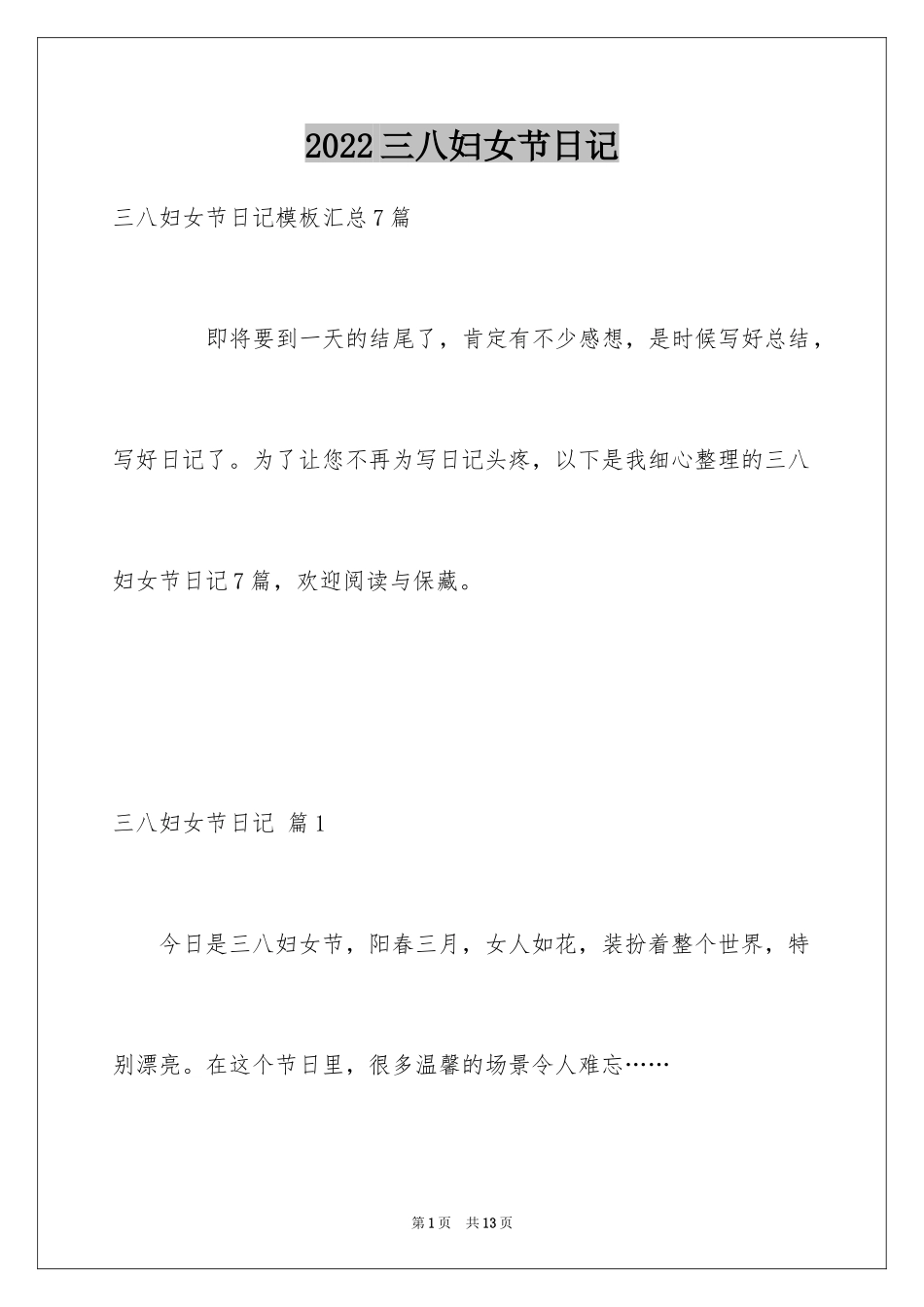 2022三八妇女节日记

三八妇女节日记模板汇总7篇

即将要到一天的结尾了，肯定有不少感想，是时候写好总结，写好日记了。为了让您不再为写日记头疼，以下是我细心整理的三八妇女节日记7篇，欢迎阅读与保藏。

三八妇女节日记 篇1

今日是三八妇女节，阳春三月，女人如花，装扮着整个世界，特别漂亮。在这个节日里，很多温馨的场景令人难忘……

第1页 共13页